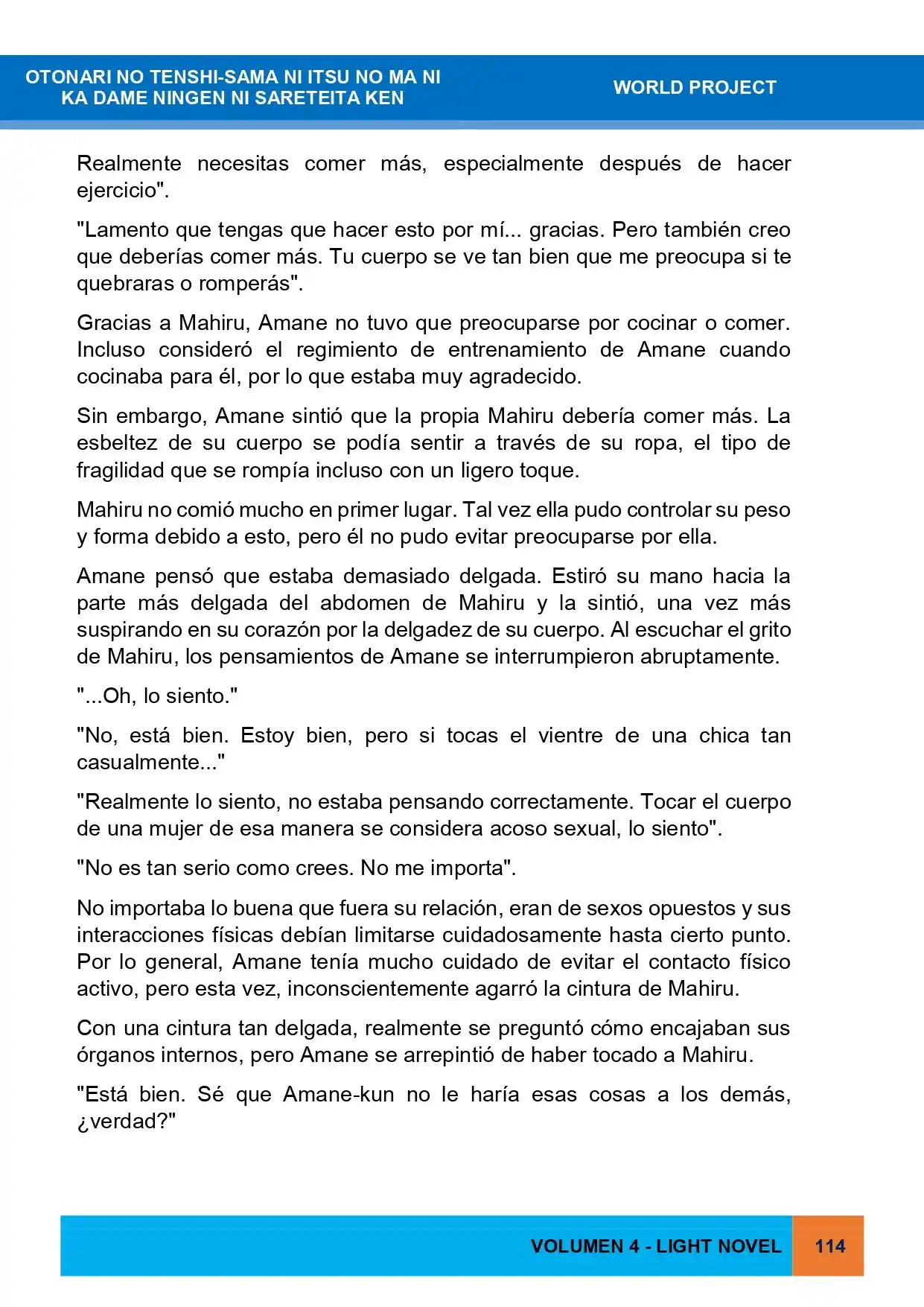 OTONARI NO TENSHI-SAMA NI ITSU NO MA NI
KA DAME NINGEN NI SARETEITA KEN

WORLD PROJECT

Realmente necesitas comer más, especialmente después de hacer ejercicio".

"Lamento que tengas que hacer esto por mí... gracias. Pero también creo que deberías comer más. Tu cuerpo se ve tan bien que me preocupa si te quebraras o romperás".

Gracias a Mahiru, Amane no tuvo que preocuparse por cocinar o comer. Incluso consideró el regimiento de entrenamiento de Amane cuando cocinaba para él, por lo que estaba muy agradecido.

Sin embargo, Amane sintió que la propia Mahiru debería comer más. La esbeltez de su cuerpo se podía sentir a través de su ropa, el tipo de fragilidad que se rompía incluso con un ligero toque.

Mahiru no comió mucho en primer lugar. Tal vez ella pudo controlar su peso y forma debido a esto, pero él no pudo evitar preocuparse por ella.

Amane pensó que estaba demasiado delgada. Estiró su mano hacia la parte más delgada del abdomen de Mahiru y la sintió, una vez más suspirando en su corazón por la delgadez de su cuerpo. Al escuchar el grito de Mahiru, los pensamientos de Amane se interrumpieron abruptamente.

"...Oh, lo siento."

"No, está bien. Estoy bien, pero si tocas el vientre de una chica tan casualmente..."

"Realmente lo siento, no estaba pensando correctamente. Tocar el cuerpo de una mujer de esa manera se considera acoso sexual, lo siento".

"No es tan serio como crees. No me importa".

No importaba lo buena que fuera su relación, eran de sexos opuestos y sus interacciones físicas debían limitarse cuidadosamente hasta cierto punto. Por lo general, Amane tenía mucho cuidado de evitar el contacto físico activo, pero esta vez, inconscientemente agarró la cintura de Mahiru.

Con una cintura tan delgada, realmente se preguntó cómo encajaban sus órganos internos, pero Amane se arrepintió de haber tocado a Mahiru.

"Está bien. Sé que Amane-kun no le haría esas cosas a los demás, ¿verdad?"

VOLUMEN 4 - LIGHT NOVEL 114